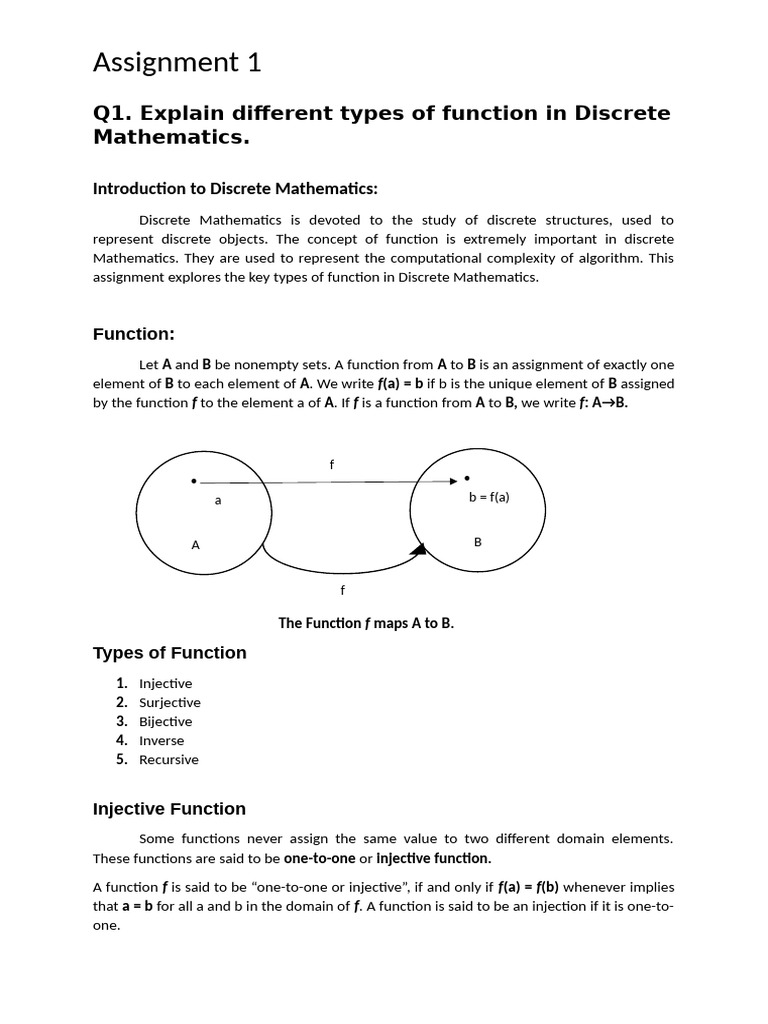 Assignment 1

Q1. Explain different types of function in Discrete Mathematics.

Introduction to Discrete Mathematics:

Discrete Mathematics is devoted to the study of discrete structures, used to represent discrete objects. The concept of function is extremely important in discrete Mathematics. They are used to represent the computational complexity of algorithm. This assignment explores the key types of function in Discrete Mathematics.

Function:

Let A and B be nonempty sets. A function from A to B is an assignment of exactly one element of B to each element of A. We write f(a) = b if b is the unique element of B assigned by the function f to the element a of A. If f is a function from A to B, we write f: A→B.

f

a

b = f(a)

A

B

f

The Function f maps A to B.

Types of Function

1. Injective
2. Surjective
3. Bijective
4. Inverse
5. Recursive

Injective Function

Some functions never assign the same value to two different domain elements. These functions are said to be one-to-one or Injective function.

A function f is said to be "one-to-one or injective", if and only if f(a) = f(b) whenever implies that a = b for all a and b in the domain of f. A function is said to be an injection if it is one-to-one.